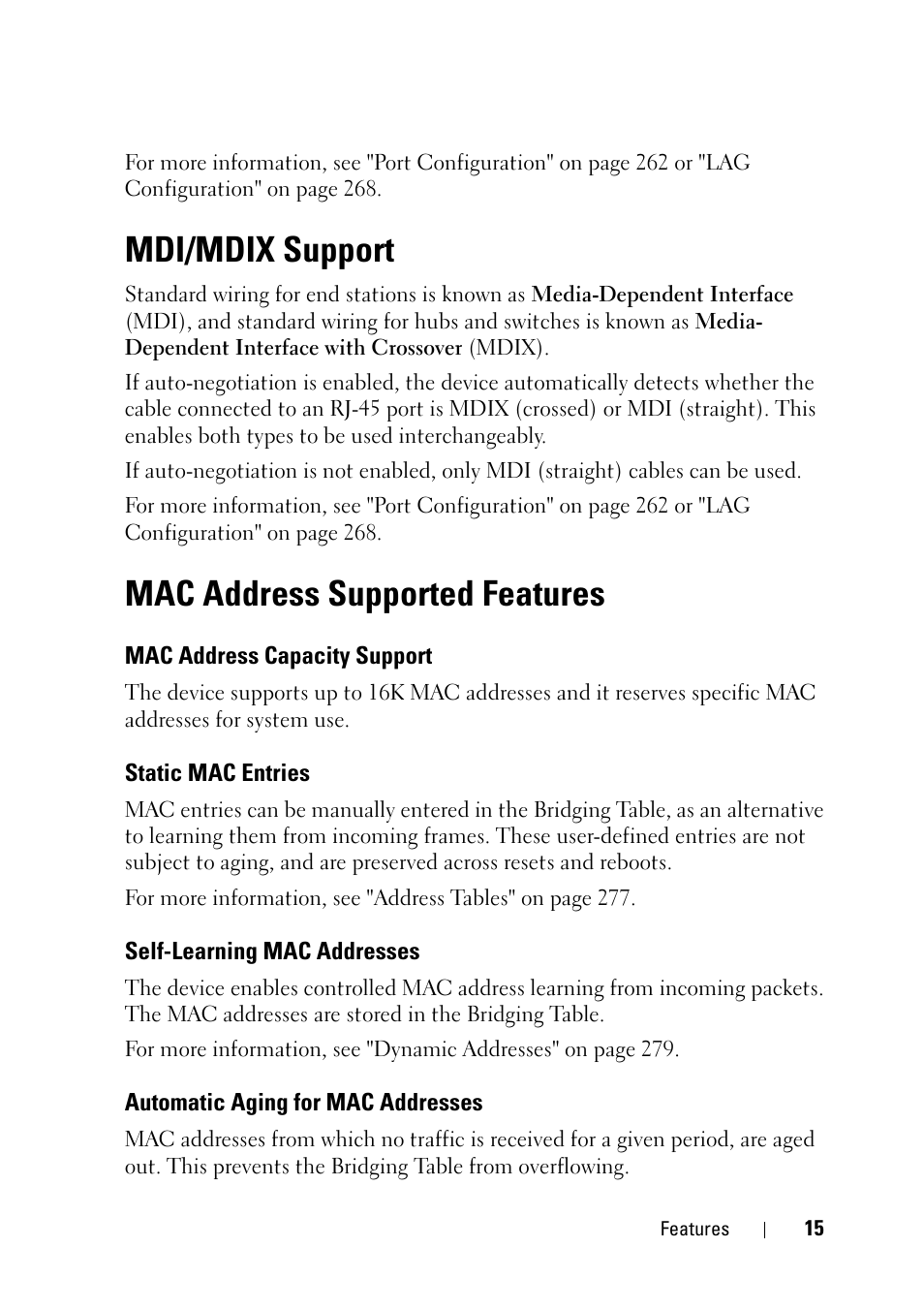 For more information, see "Port Configuration" on page 262 or "LAG Configuration" on page 268.

MDI/MDIX Support

Standard wiring for end stations is known as Media-Dependent Interface (MDI), and standard wiring for hubs and switches is known as Media-Dependent Interface with Crossover (MDIX).

If auto-negotiation is enabled, the device automatically detects whether the cable connected to an RJ-45 port is MDIX (crossed) or MDI (straight). This enables both types to be used interchangeably.

If auto-negotiation is not enabled, only MDI (straight) cables can be used.

For more information, see "Port Configuration" on page 262 or "LAG Configuration" on page 268.

MAC Address Supported Features

MAC Address Capacity Support

The device supports up to 16K MAC addresses and it reserves specific MAC addresses for system use.

Static MAC Entries

MAC entries can be manually entered in the Bridging Table, as an alternative to learning them from incoming frames. These user-defined entries are not subject to aging, and are preserved across resets and reboots.

For more information, see "Address Tables" on page 277.

Self-Learning MAC Addresses

The device enables controlled MAC address learning from incoming packets. The MAC addresses are stored in the Bridging Table.

For more information, see "Dynamic Addresses" on page 279.

Automatic Aging for MAC Addresses

MAC addresses from which no traffic is received for a given period, are aged out. This prevents the Bridging Table from overflowing.

Features | 15